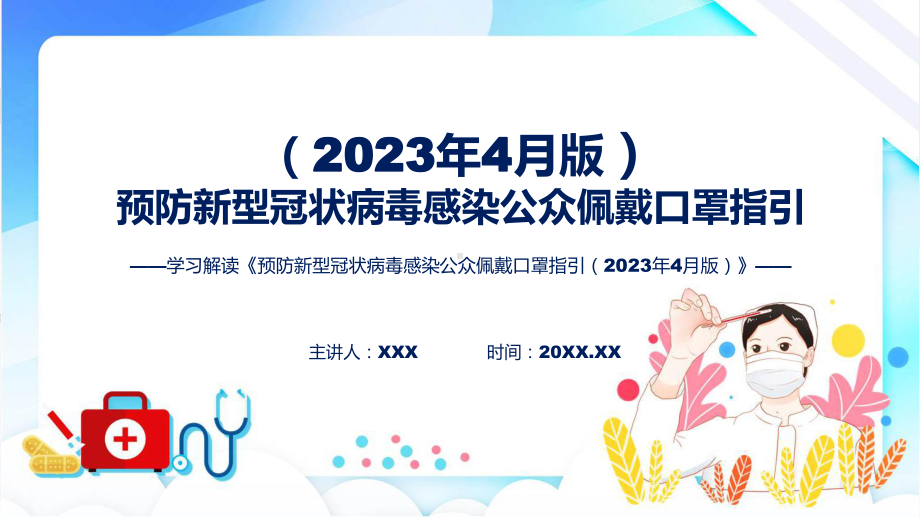 （2023年4月版）
预防新型冠状病毒感染公众佩戴口罩指引

——学习解读《预防新型冠状病毒感染公众佩戴口罩指引（2023年4月版）》——

主讲人：XXX　　时间：20XX.XX